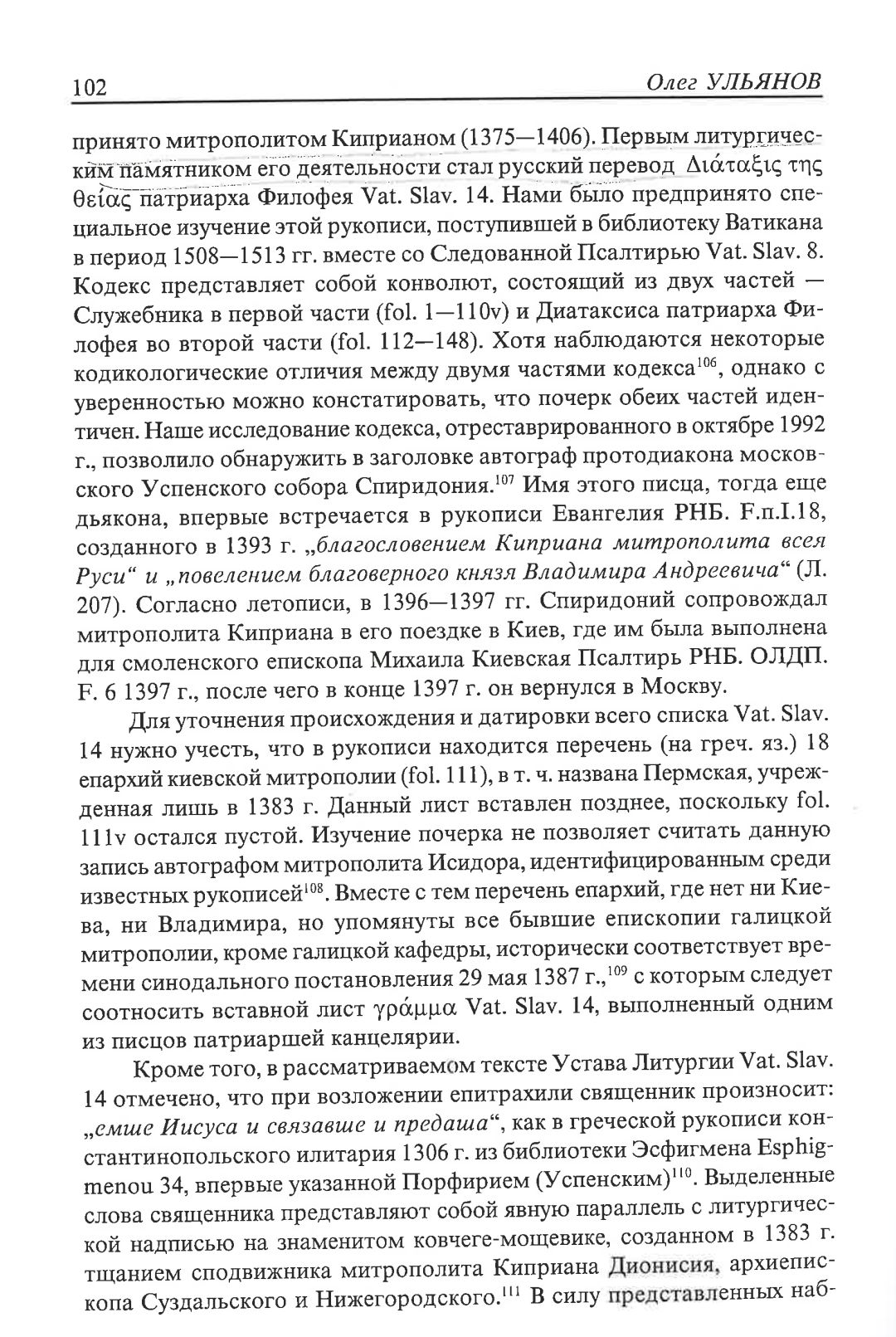 102

Олег УЛЬЯНОВ

принято митрополитом Киприаном (1375—1406). Первым литургическим памятником его деятельности стал русский перевод Διάταξις της θείας патриарха Филофея Vat. Slav. 14. Нами было предпринято специальное изучение этой рукописи, поступившей в библиотеку Ватикана в период 1508—1513 гг. вместе со Следованной Псалтирью Vat. Slav. 8. Кодекс представляет собой конволют, состоящий из двух частей — Служебника в первой части (fol. 1—110v) и Диатаксиса патриарха Филофея во второй части (fol. 112—148). Хотя наблюдаются некоторые кодикологические отличия между двумя частями кодекса$^{106}$, однако с уверенностью можно констатировать, что почерк обеих частей идентичен. Наше исследование кодекса, отреставрированного в октябре 1992 г., позволило обнаружить в заголовке автограф протодиакона московского Успенского собора Спиридония.$^{107}$ Имя этого писца, тогда еще дьякона, впервые встречается в рукописи Евангелия РНБ. F.п.I.18, созданного в 1393 г. „благословением Киприана митрополита всея Руси“ и „повелением благоверного князя Владимира Андреевича“ (Л. 207). Согласно летописи, в 1396—1397 гг. Спиридоний сопровождал митрополита Киприана в его поездке в Киев, где им была выполнена для смоленского епископа Михаила Киевская Псалтирь РНБ. ОЛДП. F. 6 1397 г., после чего в конце 1397 г. он вернулся в Москву.

Для уточнения происхождения и датировки всего списка Vat. Slav. 14 нужно учесть, что в рукописи находится перечень (на греч. яз.) 18 епархий киевской митрополии (fol. 111), в т. ч. названа Пермская, учрежденная лишь в 1383 г. Данный лист вставлен позднее, поскольку fol. 111v остался пустой. Изучение почерка не позволяет считать данную запись автографом митрополита Исидора, идентифицированным среди известных рукописей$^{108}$. Вместе с тем перечень епархий, где нет ни Киева, ни Владимира, но упомянуты все бывшие епископии галицкой митрополии, кроме галицкой кафедры, исторически соответствует времени синодального постановления 29 мая 1387 г.,$^{109}$ с которым следует соотносить вставной лист γράμμα Vat. Slav. 14, выполненный одним из писцов патриаршей канцелярии.

Кроме того, в рассматриваемом тексте Устава Литургии Vat. Slav. 14 отмечено, что при возложении епитрахили священник произносит: „емше Иисуса и связавше и предаша“, как в греческой рукописи константинопольского илитария 1306 г. из библиотеки Эсфигмена Esphigmenou 34, впервые указанной Порфирием (Успенским)$^{110}$. Выделенные слова священника представляют собой явную параллель с литургической надписью на знаменитом ковчеге-мощевике, созданном в 1383 г. тщанием сподвижника митрополита Киприана Дионисия, архиепископа Суздальского и Нижегородского.$^{111}$ В силу представленных наб-